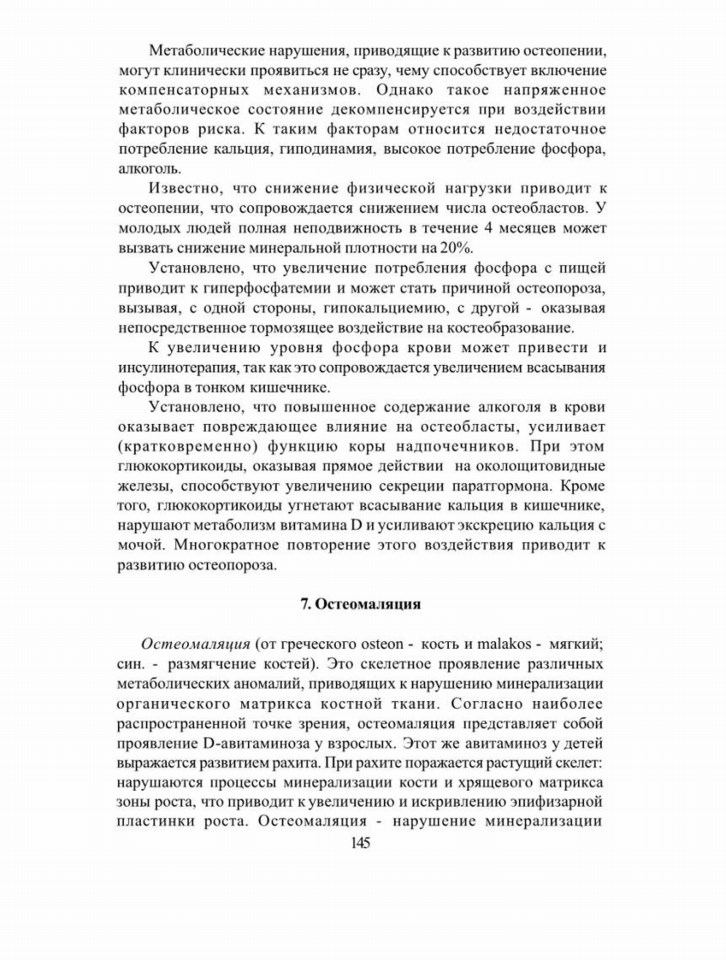 Метаболические нарушения, приводящие к развитию остеопении, могут клинически проявиться не сразу, чему способствует включение компенсаторных механизмов. Однако такое напряженное метаболическое состояние декомпенсируется при воздействии факторов риска. К таким факторам относится недостаточное потребление кальция, гиподинамия, высокое потребление фосфора, алкоголь.

Известно, что снижение физической нагрузки приводит к остеопении, что сопровождается снижением числа остеобластов. У молодых людей полная неподвижность в течение 4 месяцев может вызвать снижение минеральной плотности на 20%.

Установлено, что увеличение потребления фосфора с пищей приводит к гиперфосфатемии и может стать причиной остеопороза, вызывая, с одной стороны, гипокальциемию, с другой - оказывая непосредственное тормозящее воздействие на костеобразование.

К увеличению уровня фосфора крови может привести и инсулинотерапия, так как это сопровождается увеличением всасывания фосфора в тонком кишечнике.

Установлено, что повышенное содержание алкоголя в крови оказывает повреждающее влияние на остеобласты, усиливает (кратковременно) функцию коры надпочечников. При этом глюкокортикоиды, оказывая прямое действии на околощитовидные железы, способствуют увеличению секреции паратгормона. Кроме того, глюкокортикоиды угнетают всасывание кальция в кишечнике, нарушают метаболизм витамина D и усиливают экскрецию кальция с мочой. Многократное повторение этого воздействия приводит к развитию остеопороза.

7. Остеомаляция

Остеомаляция (от греческого osteon - кость и malakos - мягкий; син. - размягчение костей). Это скелетное проявление различных метаболических аномалий, приводящих к нарушению минерализации органического матрикса костной ткани. Согласно наиболее распространенной точке зрения, остеомаляция представляет собой проявление D-авитаминоза у взрослых. Этот же авитаминоз у детей выражается развитием рахита. При рахите поражается растущий скелет: нарушаются процессы минерализации кости и хрящевого матрикса зоны роста, что приводит к увеличению и искривлению эпифизарной пластинки роста. Остеомаляция - нарушение минерализации

145